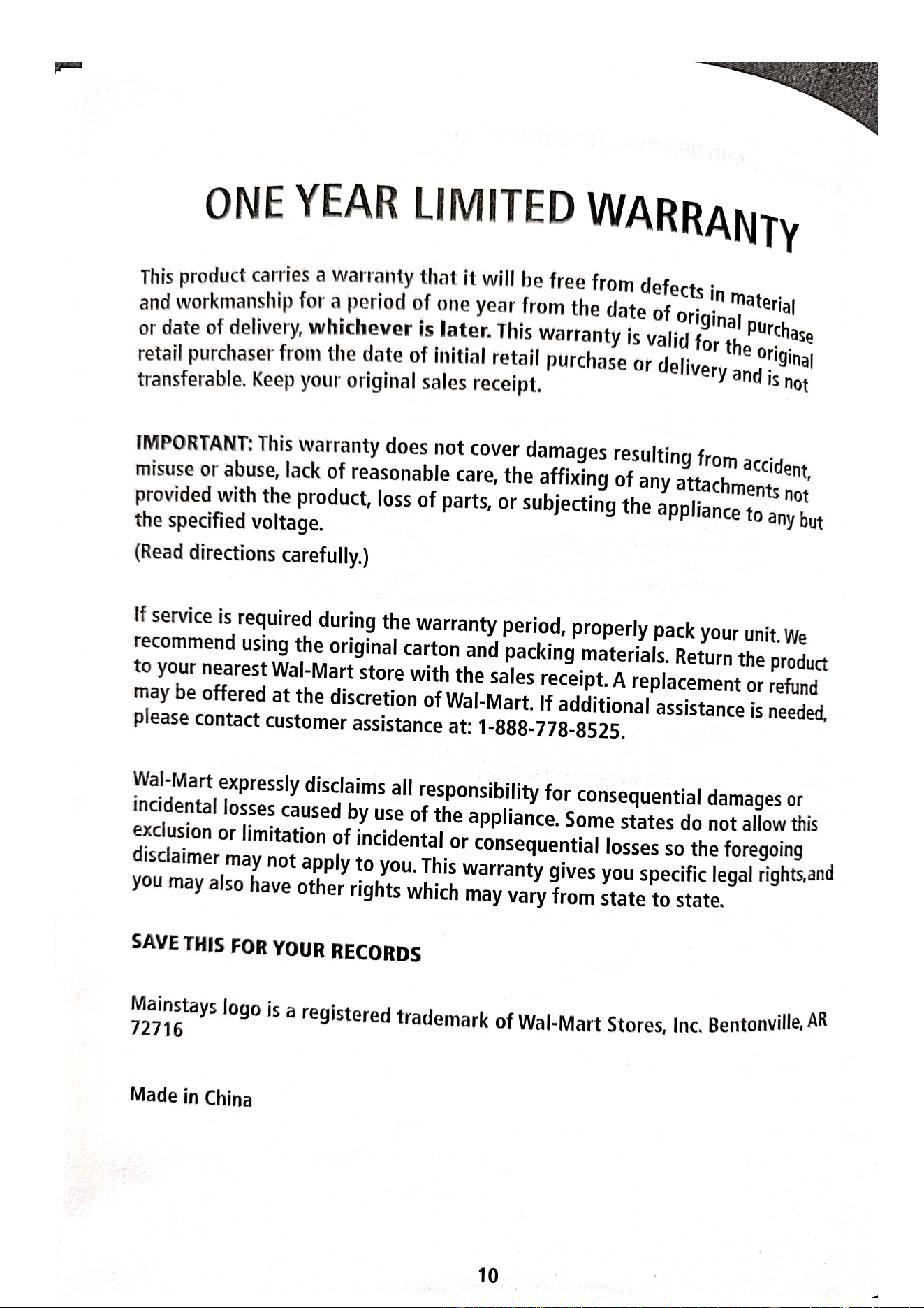 ONE YEAR LIMITED WARRANTY

This product carries a warranty that it will be free from defects in material and workmanship for a period of one year from the date of original purchase or date of delivery, whichever is later. This warranty is valid for the original retail purchaser from the date of initial retail purchase or delivery and is not transferable. Keep your original sales receipt.

IMPORTANT: This warranty does not cover damages resulting from accident, misuse or abuse, lack of reasonable care, the affixing of any attachments not provided with the product, loss of parts, or subjecting the appliance to any but the specified voltage.

(Read directions carefully.)

If service is required during the warranty period, properly pack your unit. We recommend using the original carton and packing materials. Return the product to your nearest Wal-Mart store with the sales receipt. A replacement or refund may be offered at the discretion of Wal-Mart. If additional assistance is needed, please contact customer assistance at: 1-888-778-8525.

Wal-Mart expressly disclaims all responsibility for consequential damages or incidental losses caused by use of the appliance. Some states do not allow this exclusion or limitation of incidental or consequential losses so the foregoing disclaimer may not apply to you. This warranty gives you specific legal rights,and you may also have other rights which may vary from state to state.

SAVE THIS FOR YOUR RECORDS

Mainstays logo is a registered trademark of Wal-Mart Stores, Inc. Bentonville, AR 72716

Made in China

10